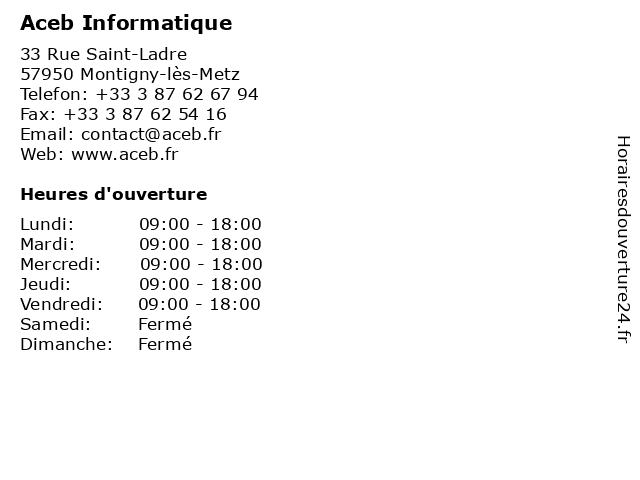 Aceb Informatique

33 Rue Saint-Ladre
57950 Montigny-lès-Metz
Telefon: +33 3 87 62 67 94
Fax: +33 3 87 62 54 16
Email: contact@aceb.fr
Web: www.aceb.fr

Heures d'ouverture

Lundi: 09:00 - 18:00
Mardi: 09:00 - 18:00
Mercredi: 09:00 - 18:00
Jeudi: 09:00 - 18:00
Vendredi: 09:00 - 18:00
Samedi: Fermé
Dimanche: Fermé

Horairesdouverture24.fr